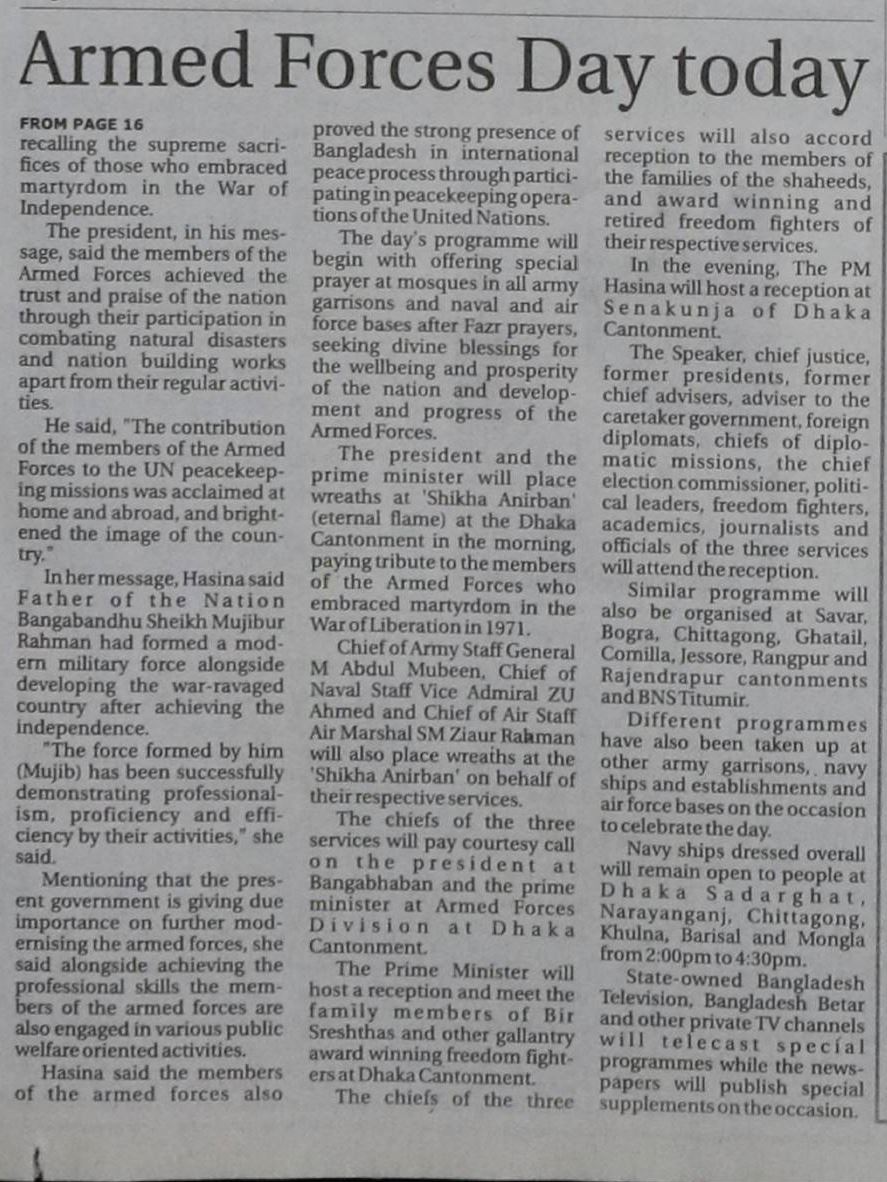 Armed Forces Day today

FROM PAGE 16
recalling the supreme sacrifices of those who embraced martyrdom in the War of Independence.

The president, in his message, said the members of the Armed Forces achieved the trust and praise of the nation through their participation in combating natural disasters and nation building works apart from their regular activities.

He said, "The contribution of the members of the Armed Forces to the UN peacekeeping missions was acclaimed at home and abroad, and brightened the image of the country."

In her message, Hasina said Father of the Nation Bangabandhu Sheikh Mujibur Rahman had formed a modern military force alongside developing the war-ravaged country after achieving the independence.

"The force formed by him (Mujib) has been successfully demonstrating professionalism, proficiency and efficiency by their activities," she said.

Mentioning that the present government is giving due importance on further modernising the armed forces, she said alongside achieving the professional skills the members of the armed forces are also engaged in various public welfare oriented activities.

Hasina said the members of the armed forces also proved the strong presence of Bangladesh in international peace process through participating in peacekeeping operations of the United Nations.

The day's programme will begin with offering special prayer at mosques in all army garrisons and naval and air force bases after Fazr prayers, seeking divine blessings for the wellbeing and prosperity of the nation and development and progress of the Armed Forces.

The president and the prime minister will place wreaths at 'Shikha Anirban' (eternal flame) at the Dhaka Cantonment in the morning, paying tribute to the members of the Armed Forces who embraced martyrdom in the War of Liberation in 1971.

Chief of Army Staff General M Abdul Mubeen, Chief of Naval Staff Vice Admiral ZU Ahmed and Chief of Air Staff Air Marshal SM Ziaur Rahman will also place wreaths at the 'Shikha Anirban' on behalf of their respective services.

The chiefs of the three services will pay courtesy call on the president at Bangabhaban and the prime minister at Armed Forces Division at Dhaka Cantonment.

The Prime Minister will host a reception and meet the family members of Bir Sreshthas and other gallantry award winning freedom fighters at Dhaka Cantonment.

The chiefs of the three services will also accord reception to the members of the families of the shaheeds, and award winning and retired freedom fighters of their respective services.

In the evening, The PM Hasina will host a reception at Senakunja of Dhaka Cantonment.

The Speaker, chief justice, former presidents, former chief advisers, adviser to the caretaker government, foreign diplomats, chiefs of diplomatic missions, the chief election commissioner, political leaders, freedom fighters, academics, journalists and officials of the three services will attend the reception.

Similar programme will also be organised at Savar, Bogra, Chittagong, Ghatail, Comilla, Jessore, Rangpur and Rajendrapur cantonments and BNS Titumir.

Different programmes have also been taken up at other army garrisons, navy ships and establishments and air force bases on the occasion to celebrate the day.

Navy ships dressed overall will remain open to people at Dhaka Sadarghat, Narayanganj, Chittagong, Khulna, Barisal and Mongla from 2:00pm to 4:30pm.

State-owned Bangladesh Television, Bangladesh Betar and other private TV channels will telecast special programmes while the newspapers will publish special supplements on the occasion.